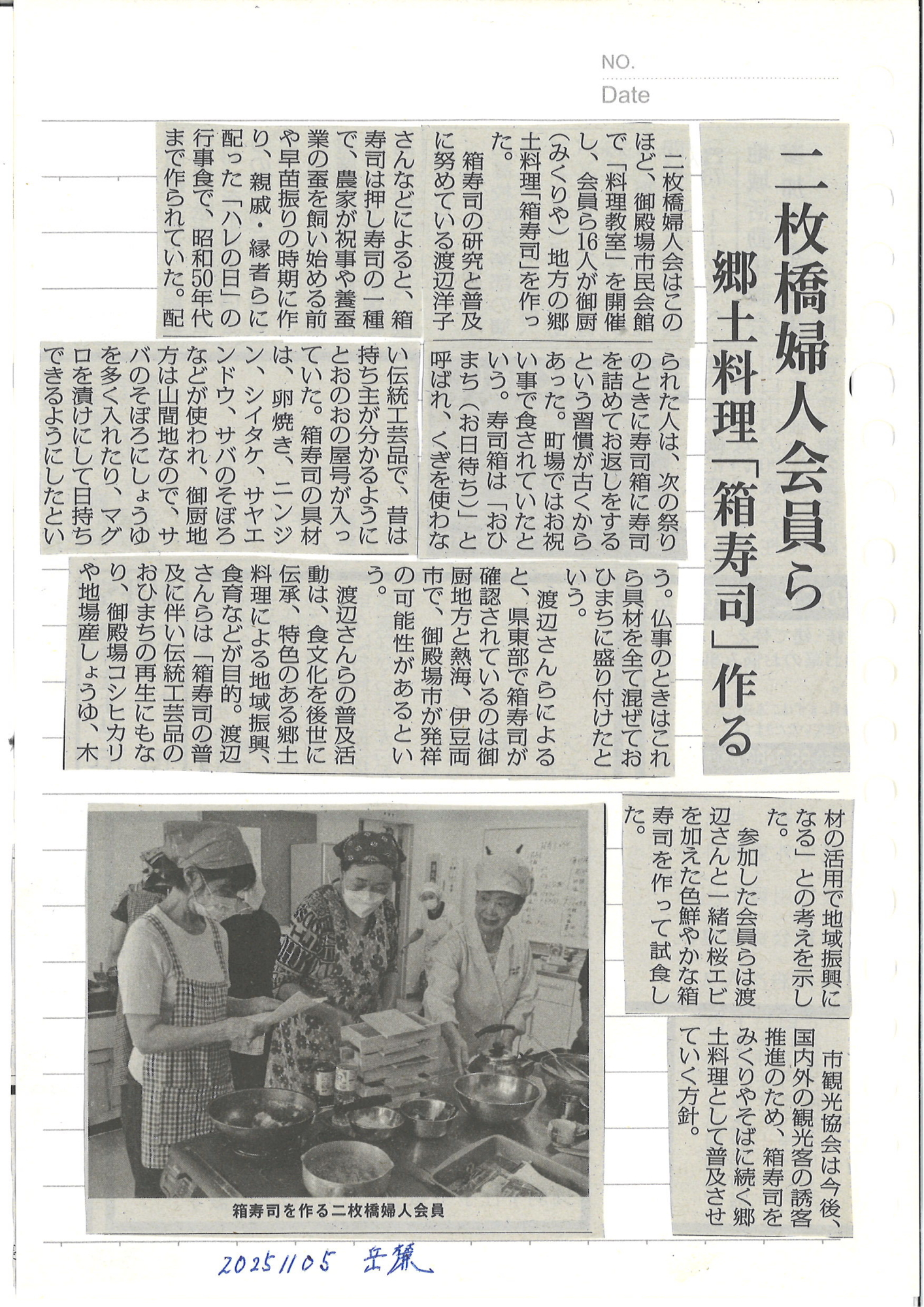 NO.
Date

二枚橋婦人会員ら
郷土料理「箱寿司」作る

二枚橋婦人会はこのほど、御殿場市民会館で「料理教室」を開催し、会員ら16人が御厨（みくりや）地方の郷土料理「箱寿司」を作った。

箱寿司の研究と普及に努めている渡辺洋子さんなどによると、箱寿司は押し寿司の一種で、農家が祝事や養蚕業の蚕を飼い始める前や早苗振りの時期に作り、親戚・縁者らに配った「ハレの日」の行事食で、昭和50年代まで作られていた。配られた人は、次の祭りのときに寿司箱に寿司を詰めてお返しをするという習慣が古くからあった。町場ではお祝い事で食されていたという。寿司箱は「おひまち（お日待ち）」と呼ばれ、くぎを使わない伝統工芸品で、昔は持ち主が分かるようにとおのおの屋号が入っていた。箱寿司の具材は、卵焼き、ニンジン、シイタケ、サヤエンドウ、サバのそぼろなどが使われ、御厨地方は山間地なので、サバのそぼろにしょうゆを多く入れたり、マグロを漬けにして日持ちできるようにしたという。仏事のときはこれら具材を全て混ぜておひまちに盛り付けたという。

渡辺さんらによると、県東部で箱寿司が確認されているのは御厨地方と熱海、伊豆両市で、御殿場市が発祥の可能性があるという。

渡辺さんらの普及活動は、食文化を後世に伝承、特色のある郷土料理による地域振興、食育などが目的。渡辺さんらは「箱寿司の普及に伴い伝統工芸品のおひまちの再生にもなり、御殿場コシヒカリや地場産しょうゆ、木材の活用で地域振興になる」との考えを示した。

参加した会員らは渡辺さんと一緒に桜エビを加えた色鮮やかな箱寿司を作って試食した。

市観光協会は今後、国内外の観光客の誘客推進のため、箱寿司をみくりやそばに続く郷土料理として普及させていく方針。

箱寿司を作る二枚橋婦人会員

20251105 岳麓